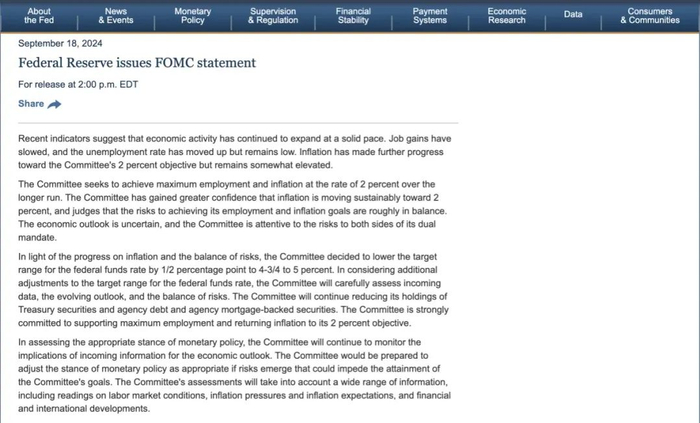 About the Fed
News & Events
Monetary Policy
Supervision & Regulation
Financial Stability
Payment Systems
Economic Research
Data
Consumers & Communities

September 18, 2024

Federal Reserve issues FOMC statement

For release at 2:00 p.m. EDT

Share

Recent indicators suggest that economic activity has continued to expand at a solid pace. Job gains have slowed, and the unemployment rate has moved up but remains low. Inflation has made further progress toward the Committee's 2 percent objective but remains somewhat elevated.

The Committee seeks to achieve maximum employment and inflation at the rate of 2 percent over the longer run. The Committee has gained greater confidence that inflation is moving sustainably toward 2 percent, and judges that the risks to achieving its employment and inflation goals are roughly in balance. The economic outlook is uncertain, and the Committee is attentive to the risks to both sides of its dual mandate.

In light of the progress on inflation and the balance of risks, the Committee decided to lower the target range for the federal funds rate by 1/2 percentage point to 4-3/4 to 5 percent. In considering additional adjustments to the target range for the federal funds rate, the Committee will carefully assess incoming data, the evolving outlook, and the balance of risks. The Committee will continue reducing its holdings of Treasury securities and agency debt and agency mortgage-backed securities. The Committee is strongly committed to supporting maximum employment and returning inflation to its 2 percent objective.

In assessing the appropriate stance of monetary policy, the Committee will continue to monitor the implications of incoming information for the economic outlook. The Committee would be prepared to adjust the stance of monetary policy as appropriate if risks emerge that could impede the attainment of the Committee's goals. The Committee's assessments will take into account a wide range of information, including readings on labor market conditions, inflation pressures and inflation expectations, and financial and international developments.